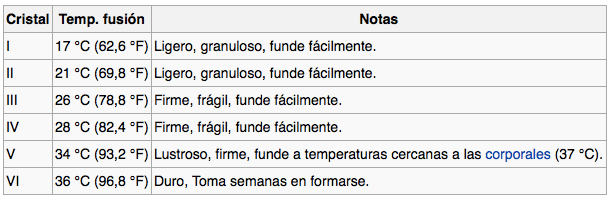 | Cristal | Temp. fusión | Notas |
|---|---|---|
| I | 17 °C (62,6 °F) | Ligero, granuloso, funde fácilmente. |
| II | 21 °C (69,8 °F) | Ligero, granuloso, funde fácilmente. |
| III | 26 °C (78,8 °F) | Firme, frágil, funde fácilmente. |
| IV | 28 °C (82,4 °F) | Firme, frágil, funde fácilmente. |
| V | 34 °C (93,2 °F) | Lustroso, firme, funde a temperaturas cercanas a las corporales (37 °C). |
| VI | 36 °C (96,8 °F) | Duro, Toma semanas en formarse. |